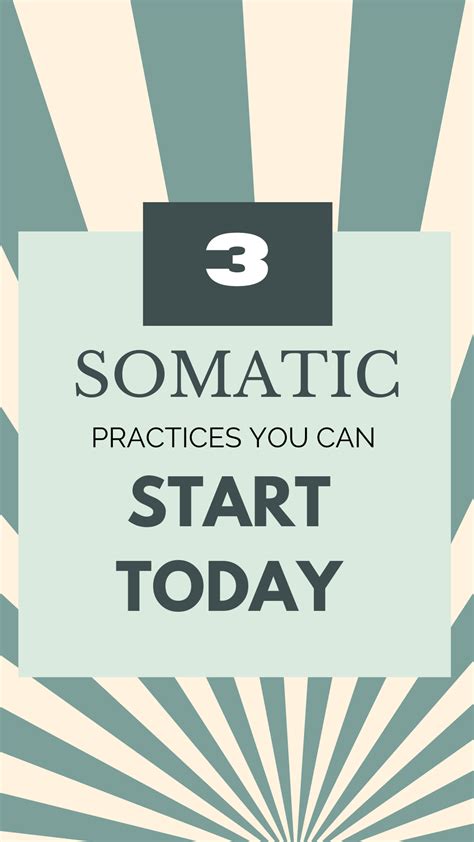 3

SOMATIC

PRACTICES YOU CAN

START TODAY